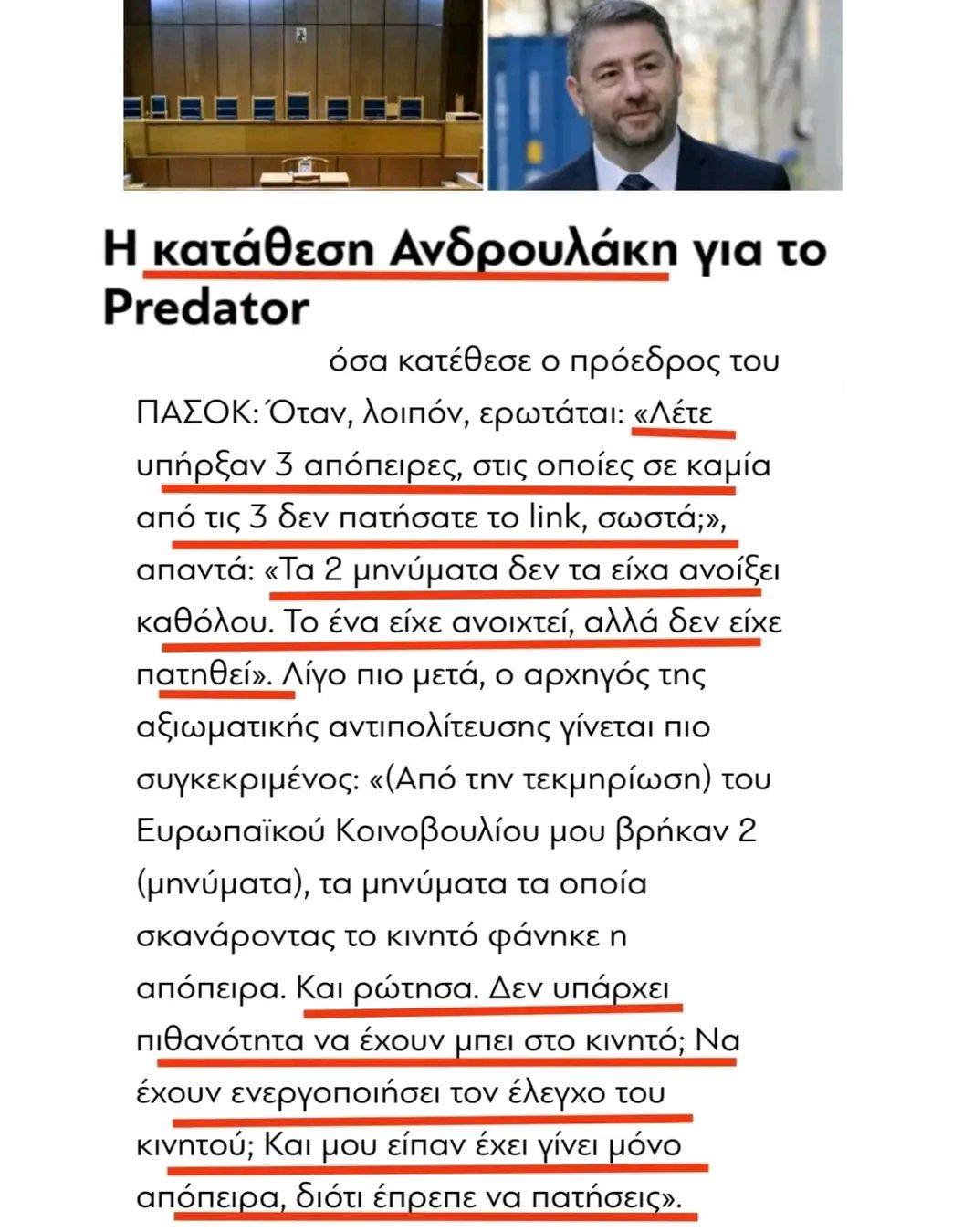 Η κατάθεση Ανδρουλάκη για το Predator

όσα κατέθεσε ο πρόεδρος του ΠΑΣΟΚ: Όταν, λοιπόν, ερωτάται: «Λέτε υπήρξαν 3 απόπειρες, στις οποίες σε καμία από τις 3 δεν πατήσατε το link, σωστά;», απαντά: «Τα 2 μηνύματα δεν τα είχα ανοίξει καθόλου. Το ένα είχε ανοιχτεί, αλλά δεν είχε πατηθεί». Λίγο πιο μετά, ο αρχηγός της αξιωματικής αντιπολίτευσης γίνεται πιο συγκεκριμένος: «(Από την τεκμηρίωση) του Ευρωπαϊκού Κοινοβουλίου μου βρήκαν 2 (μηνύματα), τα μηνύματα τα οποία σκανάροντας το κινητό φάνηκε η απόπειρα. Και ρώτησα. Δεν υπάρχει πιθανότητα να έχουν μπει στο κινητό; Να έχουν ενεργοποιήσει τον έλεγχο του κινητού; Και μου είπαν έχει γίνει μόνο απόπειρα, διότι έπρεπε να πατήσεις».